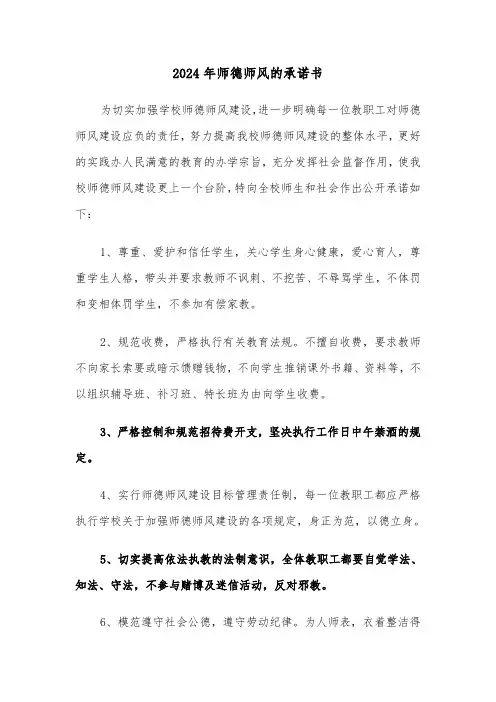 2024年师德师风的承诺书

为切实加强学校师德师风建设，进一步明确每一位教职工对师德师风建设应负的责任，努力提高我校师德师风建设的整体水平，更好的实践办人民满意的教育的办学宗旨，充分发挥社会监督作用，使我校师德师风建设更上一个台阶，特向全校师生和社会作出公开承诺如下：

1、尊重、爱护和信任学生，关心学生身心健康，爱心育人，尊重学生人格，带头并要求教师不讽刺、不挖苦、不辱骂学生，不体罚和变相体罚学生，不参加有偿家教。

2、规范收费，严格执行有关教育法规。不擅自收费，要求教师不向家长索要或暗示馈赠钱物，不向学生推销课外书籍、资料等，不以组织辅导班、补习班、特长班为由向学生收费。

3、严格控制和规范招待费开支，坚决执行工作日中午禁酒的规定。

4、实行师德师风建设目标管理责任制，每一位教职工都应严格执行学校关于加强师德师风建设的各项规定，身正为范，以德立身。

5、切实提高依法执教的法制意识，全体教职工都要自觉学法、知法、守法，不参与赌博及迷信活动，反对邪教。

6、模范遵守社会公德，遵守劳动纪律。为人师表，衣着整洁得